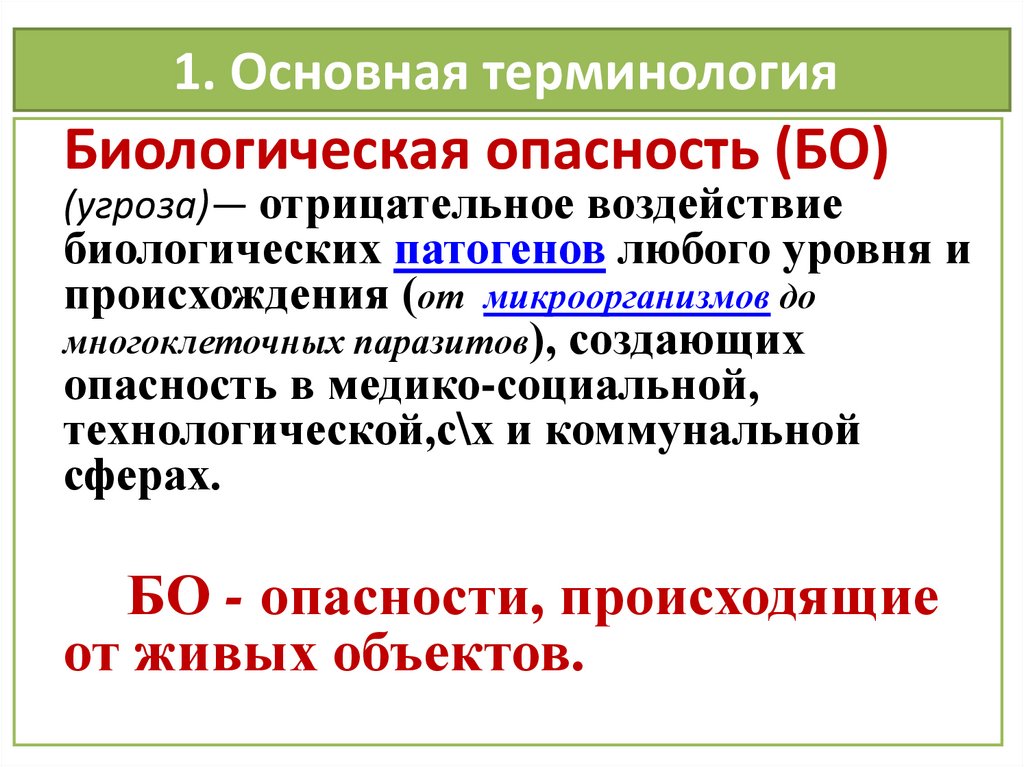 1. Основная терминология

Биологическая опасность (БО) (угроза)— отрицательное воздействие биологических патогенов любого уровня и происхождения (от микроорганизмов до многоклеточных паразитов), создающих опасность в медико-социальной, технологической,с\х и коммунальной сферах.

БО - опасности, происходящие от живых объектов.